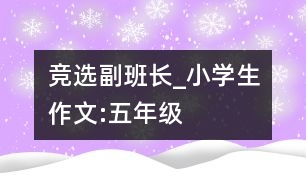 竞选副班长_小学生作文:五年级